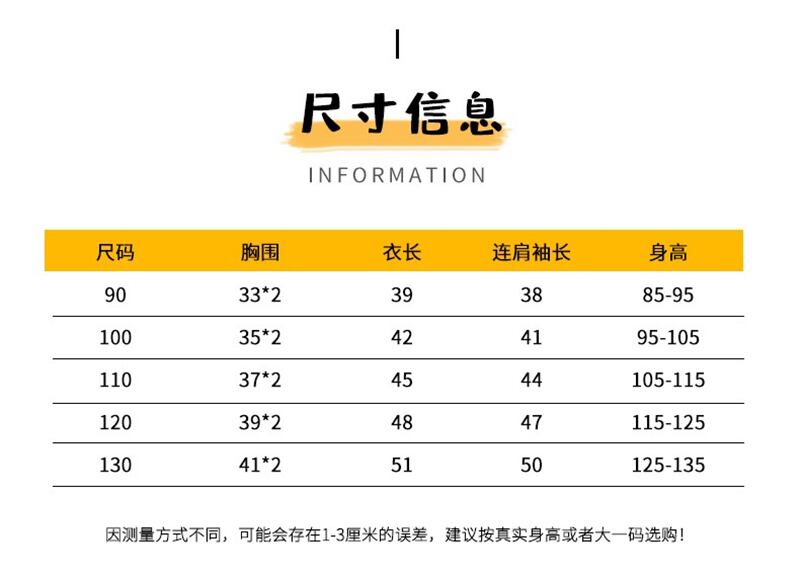 尺寸信息

INFORMATION

| 尺码 | 胸围 | 衣长 | 连肩袖长 | 身高 |
|---|---|---|---|---|
| 90 | 33*2 | 39 | 38 | 85-95 |
| 100 | 35*2 | 42 | 41 | 95-105 |
| 110 | 37*2 | 45 | 44 | 105-115 |
| 120 | 39*2 | 48 | 47 | 115-125 |
| 130 | 41*2 | 51 | 50 | 125-135 |

因测量方式不同，可能会存在1-3厘米的误差，建议按真实身高或者大一码选购！